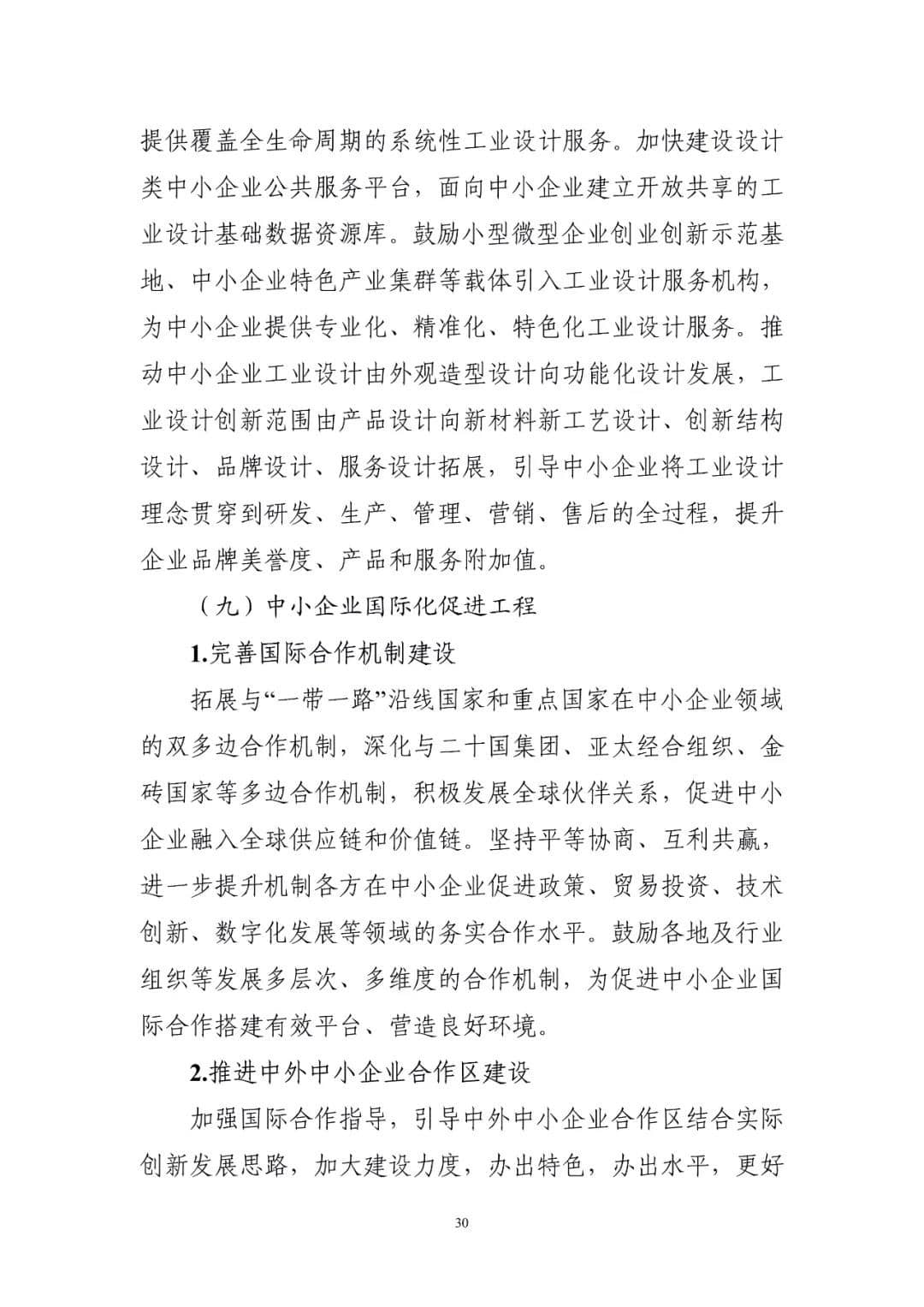 提供覆盖全生命周期的系统性工业设计服务。加快建设设计类中小企业公共服务平台，面向中小企业建立开放共享的工业设计基础数据资源库。鼓励小型微型企业创业创新示范基地、中小企业特色产业集群等载体引入工业设计服务机构，为中小企业提供专业化、精准化、特色化工业设计服务。推动中小企业工业设计由外观造型设计向功能化设计发展，工业设计创新范围由产品设计向新材料新工艺设计、创新结构设计、品牌设计、服务设计拓展，引导中小企业将工业设计理念贯穿到研发、生产、管理、营销、售后的全过程，提升企业品牌美誉度、产品和服务附加值。

（九）中小企业国际化促进工程

1.完善国际合作机制建设

拓展与“一带一路”沿线国家和重点国家在中小企业领域的双多边合作机制，深化与二十国集团、亚太经合组织、金砖国家等多边合作机制，积极发展全球伙伴关系，促进中小企业融入全球供应链和价值链。坚持平等协商、互利共赢，进一步提升机制各方在中小企业促进政策、贸易投资、技术创新、数字化发展等领域的务实合作水平。鼓励各地及行业组织等发展多层次、多维度的合作机制，为促进中小企业国际合作搭建有效平台、营造良好环境。

2.推进中外中小企业合作区建设

加强国际合作指导，引导中外中小企业合作区结合实际创新发展思路，加大建设力度，办出特色，办出水平，更好

30